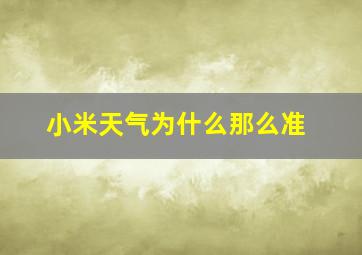 小米天气为什么那么准